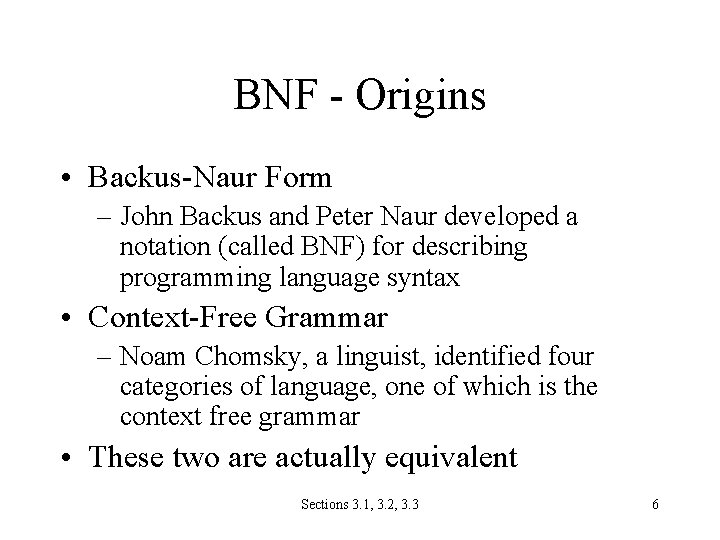 BNF - Origins

• Backus-Naur Form
– John Backus and Peter Naur developed a notation (called BNF) for describing programming language syntax

• Context-Free Grammar
– Noam Chomsky, a linguist, identified four categories of language, one of which is the context free grammar

• These two are actually equivalent

Sections 3.1, 3.2, 3.3

6